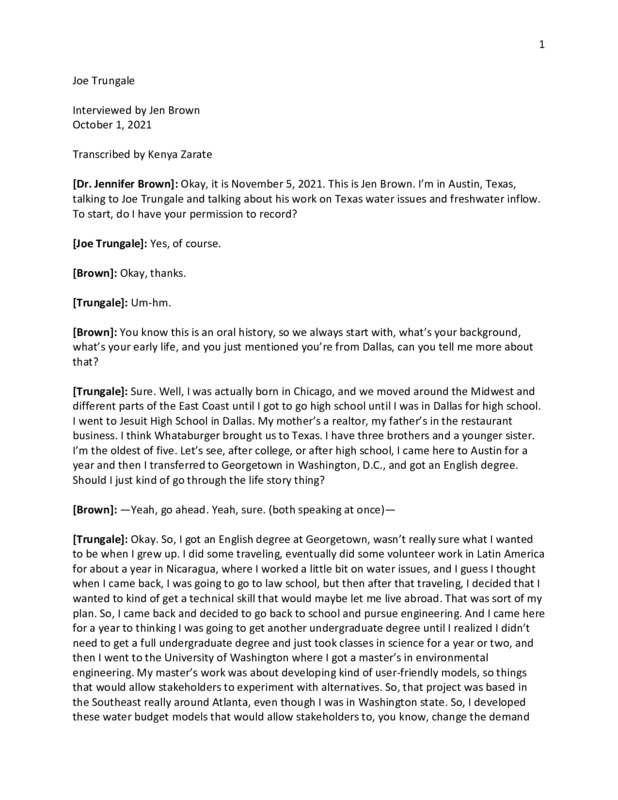 1

Joe Trungale

Interviewed by Jen Brown
October 1, 2021

Transcribed by Kenya Zarate

**[Dr. Jennifer Brown]:** Okay, it is November 5, 2021. This is Jen Brown. I'm in Austin, Texas, talking to Joe Trungale and talking about his work on Texas water issues and freshwater inflow. To start, do I have your permission to record?

**[Joe Trungale]:** Yes, of course.

**[Brown]:** Okay, thanks.

**[Trungale]:** Um-hm.

**[Brown]:** You know this is an oral history, so we always start with, what's your background, what's your early life, and you just mentioned you're from Dallas, can you tell me more about that?

**[Trungale]:** Sure. Well, I was actually born in Chicago, and we moved around the Midwest and different parts of the East Coast until I got to go high school until I was in Dallas for high school. I went to Jesuit High School in Dallas. My mother's a realtor, my father's in the restaurant business. I think Whataburger brought us to Texas. I have three brothers and a younger sister. I'm the oldest of five. Let's see, after college, or after high school, I came here to Austin for a year and then I transferred to Georgetown in Washington, D.C., and got an English degree. Should I just kind of go through the life story thing?

**[Brown]:** —Yeah, go ahead. Yeah, sure. (both speaking at once)—

**[Trungale]:** Okay. So, I got an English degree at Georgetown, wasn't really sure what I wanted to be when I grew up. I did some traveling, eventually did some volunteer work in Latin America for about a year in Nicaragua, where I worked a little bit on water issues, and I guess I thought when I came back, I was going to go to law school, but then after that traveling, I decided that I wanted to kind of get a technical skill that would maybe let me live abroad. That was sort of my plan. So, I came back and decided to go back to school and pursue engineering. And I came here for a year to thinking I was going to get another undergraduate degree until I realized I didn't need to get a full undergraduate degree and just took classes in science for a year or two, and then I went to the University of Washington where I got a master's in environmental engineering. My master's work was about developing kind of user-friendly models, so things that would allow stakeholders to experiment with alternatives. So, that project was based in the Southeast really around Atlanta, even though I was in Washington state. So, I developed these water budget models that would allow stakeholders to, you know, change the demand